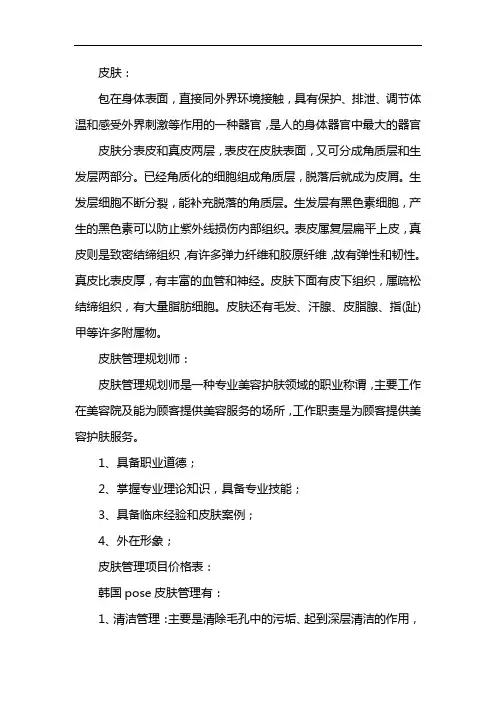 皮肤：

包在身体表面，直接同外界环境接触，具有保护、排泄、调节体温和感受外界刺激等作用的一种器官，是人的身体器官中最大的器官

皮肤分表皮和真皮两层，表皮在皮肤表面，又可分成角质层和生发层两部分。已经角质化的细胞组成角质层，脱落后就成为皮屑。生发层细胞不断分裂，能补充脱落的角质层。生发层有黑色素细胞，产生的黑色素可以防止紫外线损伤内部组织。表皮属复层扁平上皮，真皮则是致密结缔组织，有许多弹力纤维和胶原纤维，故有弹性和韧性。真皮比表皮厚，有丰富的血管和神经。皮肤下面有皮下组织，属疏松结缔组织，有大量脂肪细胞。皮肤还有毛发、汗腺、皮脂腺、指(趾)甲等许多附属物。

皮肤管理规划师：

皮肤管理规划师是一种专业美容护肤领域的职业称谓，主要工作在美容院及能为顾客提供美容服务的场所，工作职责是为顾客提供美容护肤服务。

1、具备职业道德；

2、掌握专业理论知识，具备专业技能；

3、具备临床经验和皮肤案例；

4、外在形象；

皮肤管理项目价格表：

韩国 pose 皮肤管理有：

1、清洁管理：主要是清除毛孔中的污垢、起到深层清洁的作用，